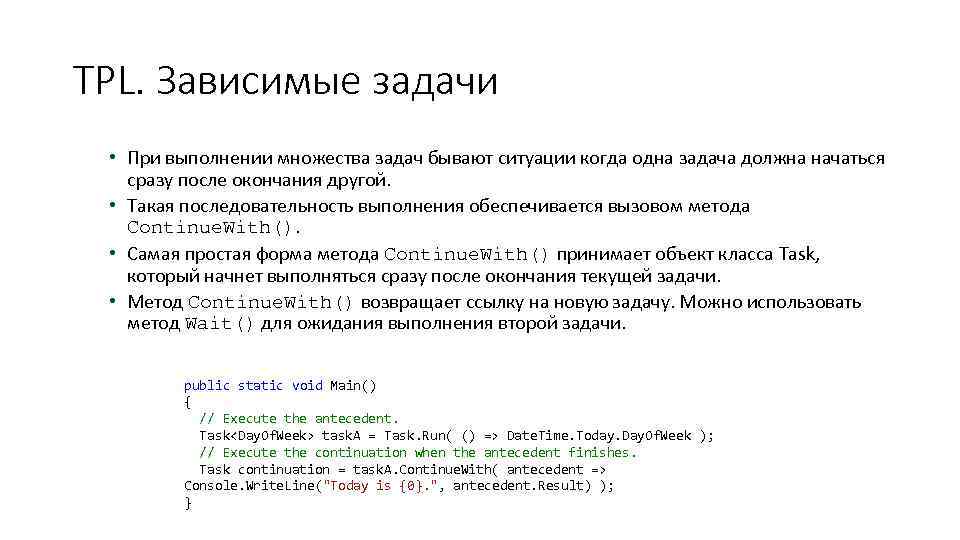 TPL. Зависимые задачи

• При выполнении множества задач бывают ситуации когда одна задача должна начаться сразу после окончания другой.
• Такая последовательность выполнения обеспечивается вызовом метода ContinueWith().
• Самая простая форма метода ContinueWith() принимает объект класса Task, который начнет выполняться сразу после окончания текущей задачи.
• Метод ContinueWith() возвращает ссылку на новую задачу. Можно использовать метод Wait() для ожидания выполнения второй задачи.

public static void Main()
{
  // Execute the antecedent.
  Task<DayOfWeek> taskA = Task.Run( () => DateTime.Today.DayOfWeek );
  // Execute the continuation when the antecedent finishes.
  Task continuation = taskA.ContinueWith( antecedent =>
Console.WriteLine("Today is {0}.", antecedent.Result) );
}